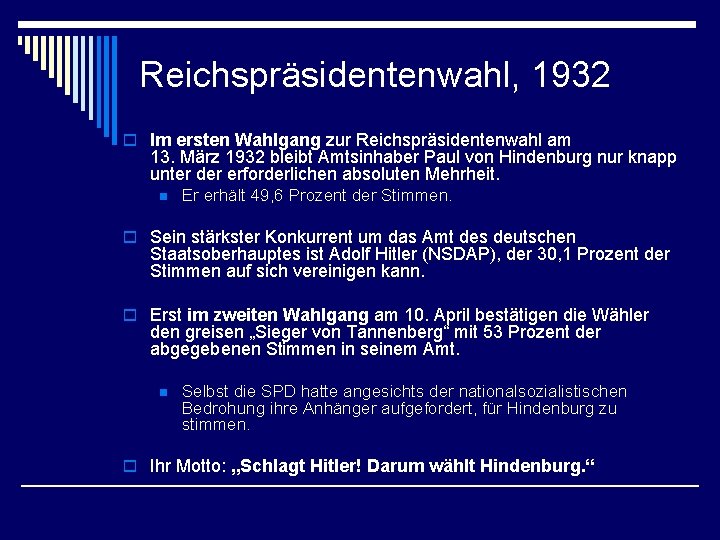 Reichspräsidentenwahl, 1932

Im ersten Wahlgang zur Reichspräsidentenwahl am 13. März 1932 bleibt Amtsinhaber Paul von Hindenburg nur knapp unter der erforderlichen absoluten Mehrheit.

Er erhält 49,6 Prozent der Stimmen.

Sein stärkster Konkurrent um das Amt des deutschen Staatsoberhauptes ist Adolf Hitler (NSDAP), der 30,1 Prozent der Stimmen auf sich vereinigen kann.

Erst im zweiten Wahlgang am 10. April bestätigen die Wähler den greisen „Sieger von Tannenberg“ mit 53 Prozent der abgegebenen Stimmen in seinem Amt.

Selbst die SPD hatte angesichts der nationalsozialistischen Bedrohung ihre Anhänger aufgefordert, für Hindenburg zu stimmen.

Ihr Motto: „Schlagt Hitler! Darum wählt Hindenburg.“